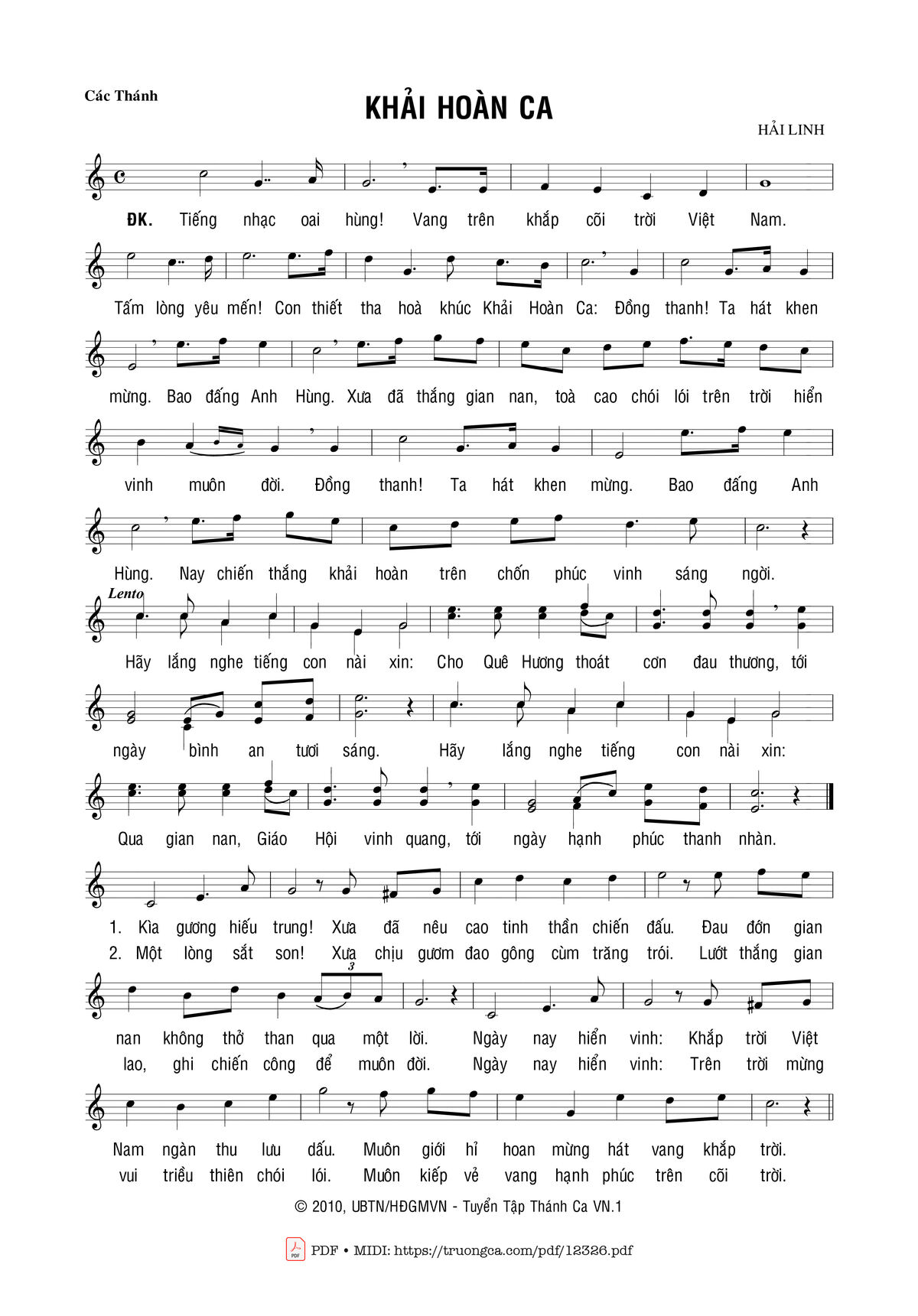 Các Thánh

KHẢI HOÀN CA

HẢI LINH

ĐK. Tiếng nhạc oai hùng! Vang trên khắp cõi trời Việt Nam.

Tấm lòng yêu mến! Con thiết tha hoà khúc Khải Hoàn Ca: Đồng thanh! Ta hát khen

mừng. Bao đấng Anh Hùng. Xưa đã thắng gian nan, toà cao chói lói trên trời hiển

vinh muôn đời. Đồng thanh! Ta hát khen mừng. Bao đấng Anh

Hùng. Nay chiến thắng khải hoàn trên chốn phúc vinh sáng ngời.

Lento

Hãy lắng nghe tiếng con nài xin: Cho Quê Hương thoát cơn đau thương, tới

ngày bình an tươi sáng. Hãy lắng nghe tiếng con nài xin:

Qua gian nan, Giáo Hội vinh quang, tới ngày hạnh phúc thanh nhàn.

1. Kìa gương hiếu trung! Xưa đã nêu cao tinh thần chiến đấu. Đau đớn gian
2. Một lòng sắt son! Xưa chịu gươm đao gông cùm trăng trói. Lướt thắng gian

3

nan không thở than qua một lời. Ngày nay hiển vinh: Khắp trời Việt
lao, ghi chiến công để muôn đời. Ngày nay hiển vinh: Trên trời mừng

Nam ngàn thu lưu dấu. Muôn giới hỉ hoan mừng hát vang khắp trời.
vui triều thiên chói lói. Muôn kiếp vẻ vang hạnh phúc trên cõi trời.

© 2010, UBTN/HĐGMVN - Tuyển Tập Thánh Ca VN.1

PDF • MIDI: https://truongca.com/pdf/12326.pdf